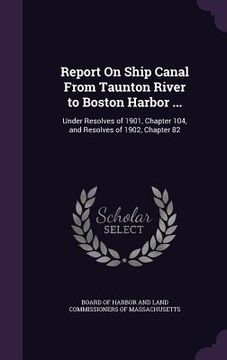 Report On Ship Canal From Taunton River to Boston Harbor ...

Under Resolves of 1901, Chapter 104, and Resolves of 1902, Chapter 82

Scholar SELECT

BOARD OF HARBOR AND LAND COMMISSIONERS OF MASSACHUSETTS